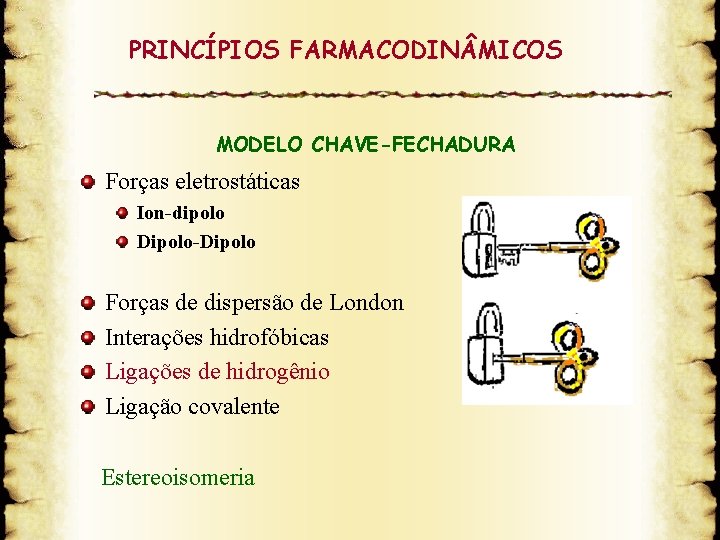 PRINCÍPIOS FARMACODINÂMICOS

MODELO CHAVE-FECHADURA

• Forças eletrostáticas
• Ion-dipolo
• Dipolo-Dipolo

• Forças de dispersão de London
• Interações hidrofóbicas
• Ligações de hidrogênio
• Ligação covalente

Estereoisomeria